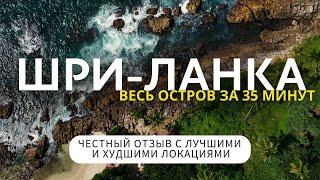 ШРИ-ЛАНКА
ВЕСЬ ОСТРОВ ЗА 35 МИНУТ

ЧЕСТНЫЙ ОТЗЫВ С ЛУЧШИМИ И ХУДШИМИ ЛОКАЦИЯМИ